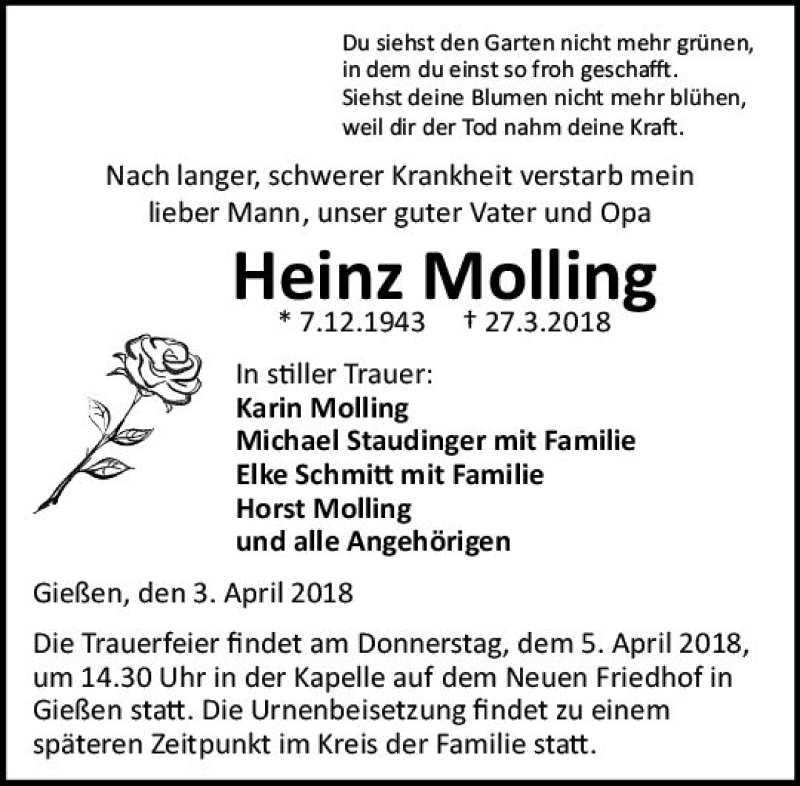 Du siehst den Garten nicht mehr grünen,
in dem du einst so froh geschafft.
Siehst deine Blumen nicht mehr blühen,
weil dir der Tod nahm deine Kraft.

Nach langer, schwerer Krankheit verstarb mein lieber Mann, unser guter Vater und Opa

Heinz Molling

* 7.12.1943 † 27.3.2018

In stiller Trauer:
Karin Molling
Michael Staudinger mit Familie
Elke Schmitt mit Familie
Horst Molling
und alle Angehörigen

Gießen, den 3. April 2018

Die Trauerfeier findet am Donnerstag, dem 5. April 2018, um 14.30 Uhr in der Kapelle auf dem Neuen Friedhof in Gießen statt. Die Urnenbeisetzung findet zu einem späteren Zeitpunkt im Kreis der Familie statt.